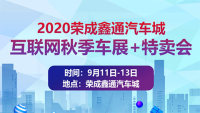 2020荣成鑫通汽车城
互联网秋季车展+特卖会

时间：9月11日-13日
地点：荣成鑫通汽车城